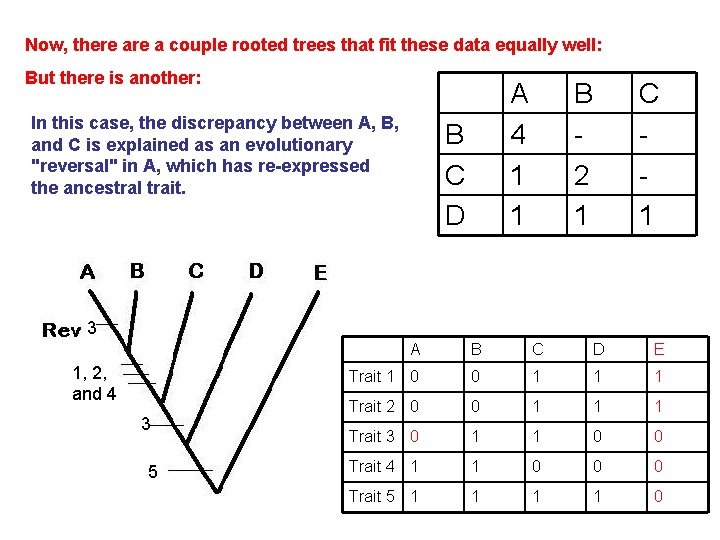 Now, there are a couple rooted trees that fit these data equally well:

But there is another:

In this case, the discrepancy between A, B, and C is explained as an evolutionary "reversal" in A, which has re-expressed the ancestral trait.

| | A | B | C |
|---|---|---|---|
| B | 4 | - | - |
| C | 1 | 2 | - |
| D | 1 | 1 | 1 |

A B C D E

Rev 3

1, 2, and 4

3

5

| | A | B | C | D | E |
|---|---|---|---|---|---|
| Trait 1 | 0 | 0 | 1 | 1 | 1 |
| Trait 2 | 0 | 0 | 1 | 1 | 1 |
| Trait 3 | 0 | 1 | 1 | 0 | 0 |
| Trait 4 | 1 | 1 | 0 | 0 | 0 |
| Trait 5 | 1 | 1 | 1 | 1 | 0 |